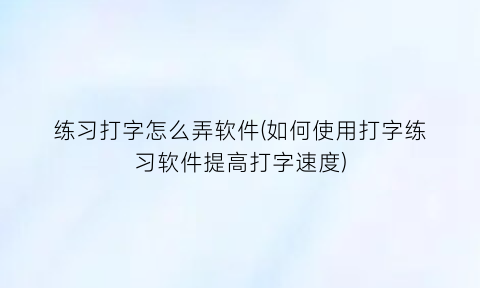 练习打字怎么弄软件(如何使用打字练习软件提高打字速度)